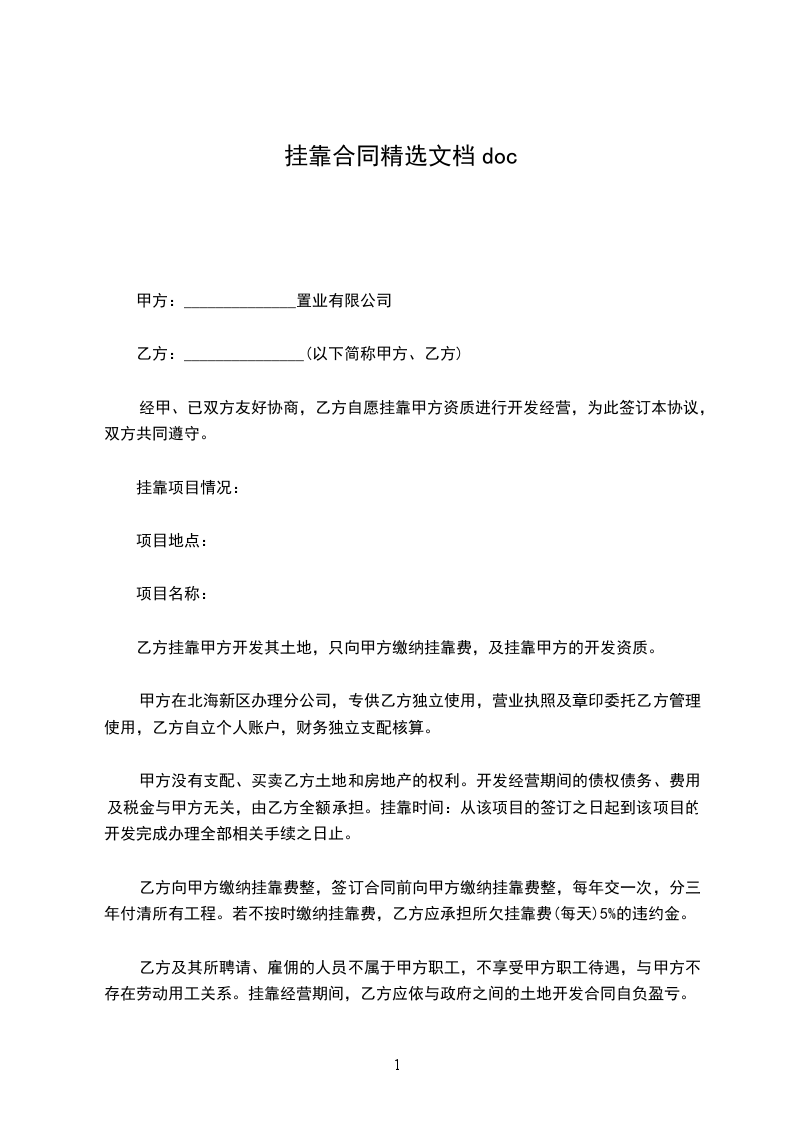 挂靠合同精选文档 doc

甲方：______________置业有限公司

乙方：_______________(以下简称甲方、乙方)

经甲、已双方友好协商，乙方自愿挂靠甲方资质进行开发经营，为此签订本协议，双方共同遵守。

挂靠项目情况：

项目地点：

项目名称：

乙方挂靠甲方开发其土地，只向甲方缴纳挂靠费，及挂靠甲方的开发资质。

甲方在北海新区办理分公司，专供乙方独立使用，营业执照及章印委托乙方管理使用，乙方自立个人账户，财务独立支配核算。

甲方没有支配、买卖乙方土地和房地产的权利。开发经营期间的债权债务、费用及税金与甲方无关，由乙方全额承担。挂靠时间：从该项目的签订之日起到该项目的开发完成办理全部相关手续之日止。

乙方向甲方缴纳挂靠费整，签订合同前向甲方缴纳挂靠费整，每年交一次，分三年付清所有工程。若不按时缴纳挂靠费，乙方应承担所欠挂靠费(每天)5%的违约金。

乙方及其所聘请、雇佣的人员不属于甲方职工，不享受甲方职工待遇，与甲方不存在劳动用工关系。挂靠经营期间，乙方应依与政府之间的土地开发合同自负盈亏。

1